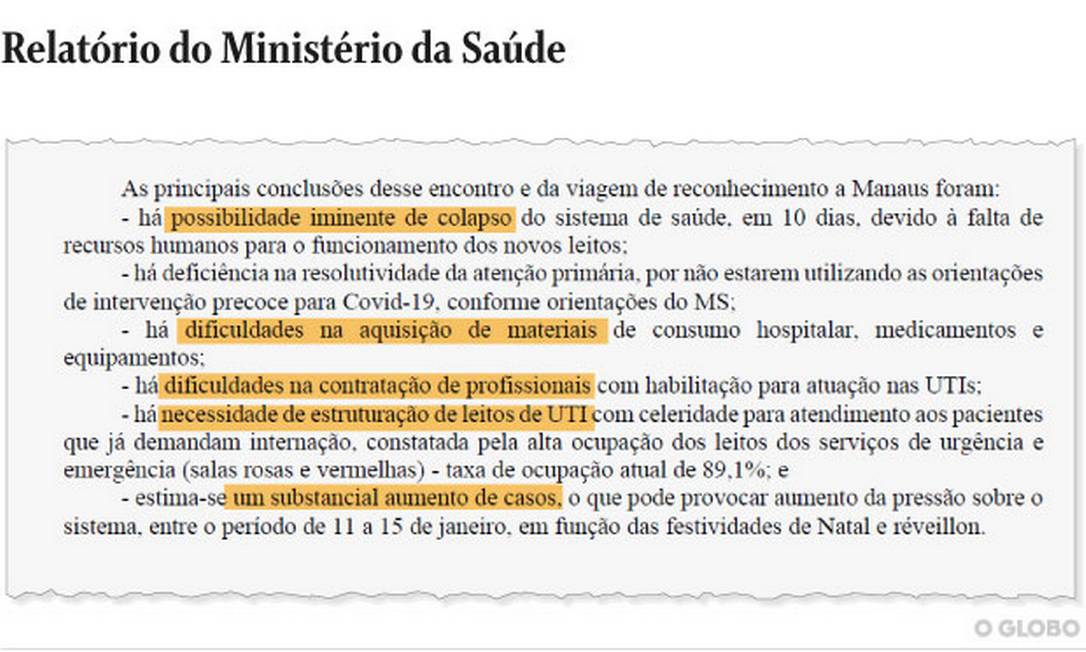 Relatório do Ministério da Saúde

As principais conclusões desse encontro e da viagem de reconhecimento a Manaus foram:

- há possibilidade iminente de colapso do sistema de saúde, em 10 dias, devido à falta de recursos humanos para o funcionamento dos novos leitos;

- há deficiência na resolutividade da atenção primária, por não estarem utilizando as orientações de intervenção precoce para Covid-19, conforme orientações do MS;

- há dificuldades na aquisição de materiais de consumo hospitalar, medicamentos e equipamentos;

- há dificuldades na contratação de profissionais com habilitação para atuação nas UTIs;

- há necessidade de estruturação de leitos de UTI com celeridade para atendimento aos pacientes que já demandam internação, constatada pela alta ocupação dos leitos dos serviços de urgência e emergência (salas rosas e vermelhas) - taxa de ocupação atual de 89,1%; e

- estima-se um substancial aumento de casos, o que pode provocar aumento da pressão sobre o sistema, entre o período de 11 a 15 de janeiro, em função das festividades de Natal e réveillon.

O GLOBO